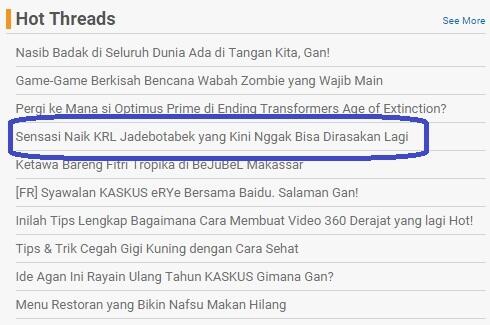 Hot Threads

See More

Nasib Badak di Seluruh Dunia Ada di Tangan Kita, Gan!

Game-Game Berkisah Bencana Wabah Zombie yang Wajib Main

Pergi ke Mana si Optimus Prime di Ending Transformers Age of Extinction?

Sensasi Naik KRL Jadebotabek yang Kini Nggak Bisa Dirasakan Lagi

Ketawa Bareng Fitri Tropika di BeJuBeL Makassar

[FR] Syawalan KASKUS eRYe Bersama Baidu. Salaman Gan!

Inilah Tips Lengkap Bagaimana Cara Membuat Video 360 Derajat yang lagi Hot!

Tips & Trik Cegah Gigi Kuning dengan Cara Sehat

Ide Agan Ini Rayain Ulang Tahun KASKUS Gimana Gan?

Menu Restoran yang Bikin Nafsu Makan Hilang